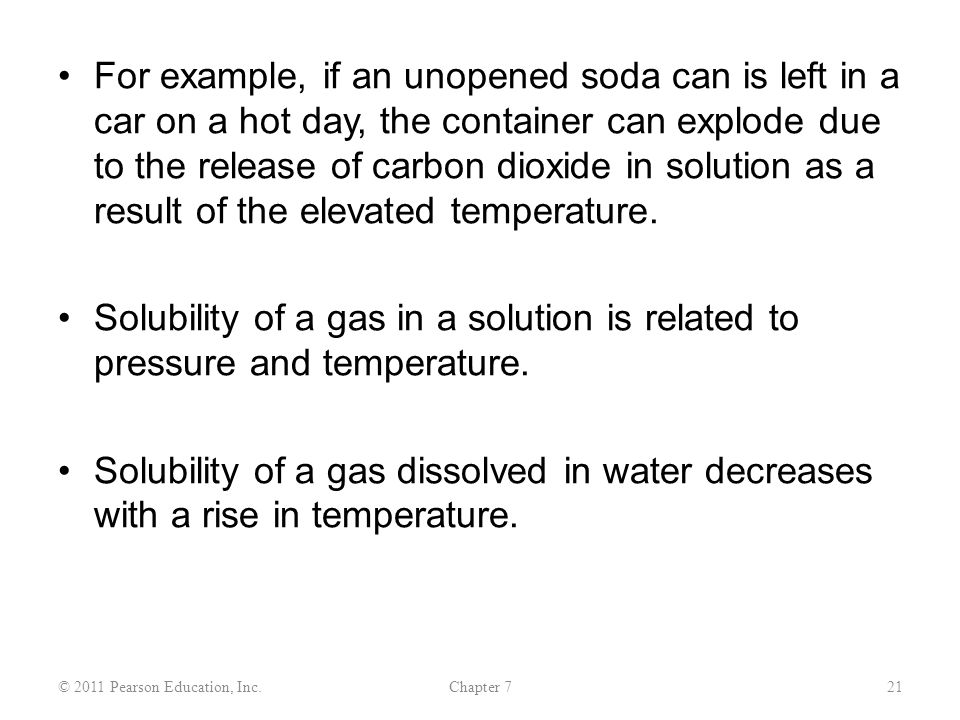 • For example, if an unopened soda can is left in a car on a hot day, the container can explode due to the release of carbon dioxide in solution as a result of the elevated temperature.

• Solubility of a gas in a solution is related to pressure and temperature.

• Solubility of a gas dissolved in water decreases with a rise in temperature.

© 2011 Pearson Education, Inc.

Chapter 7

21